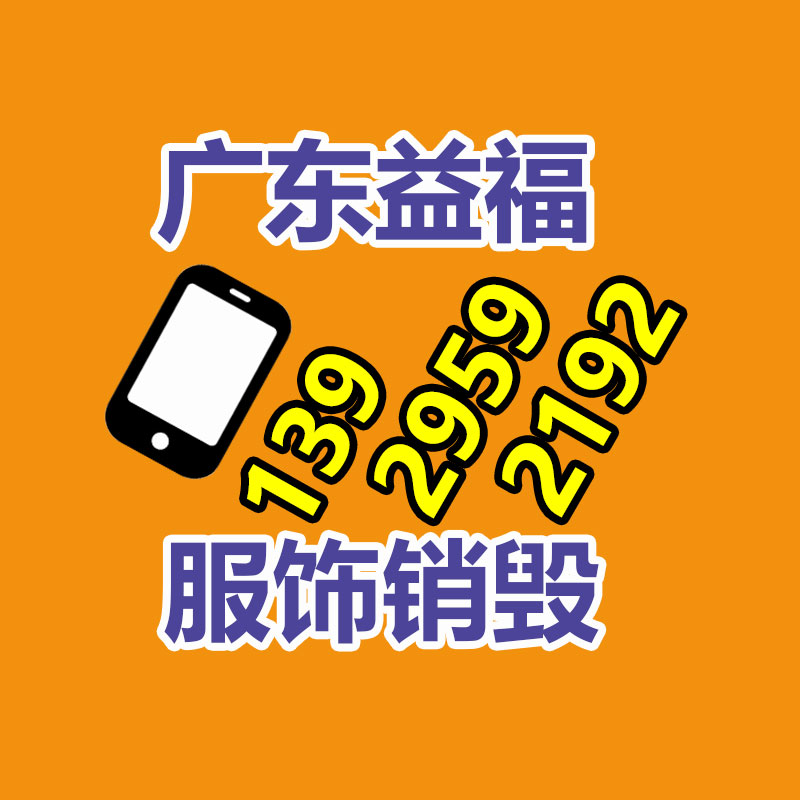 广东益福

139 2959 2192

服饰销毁